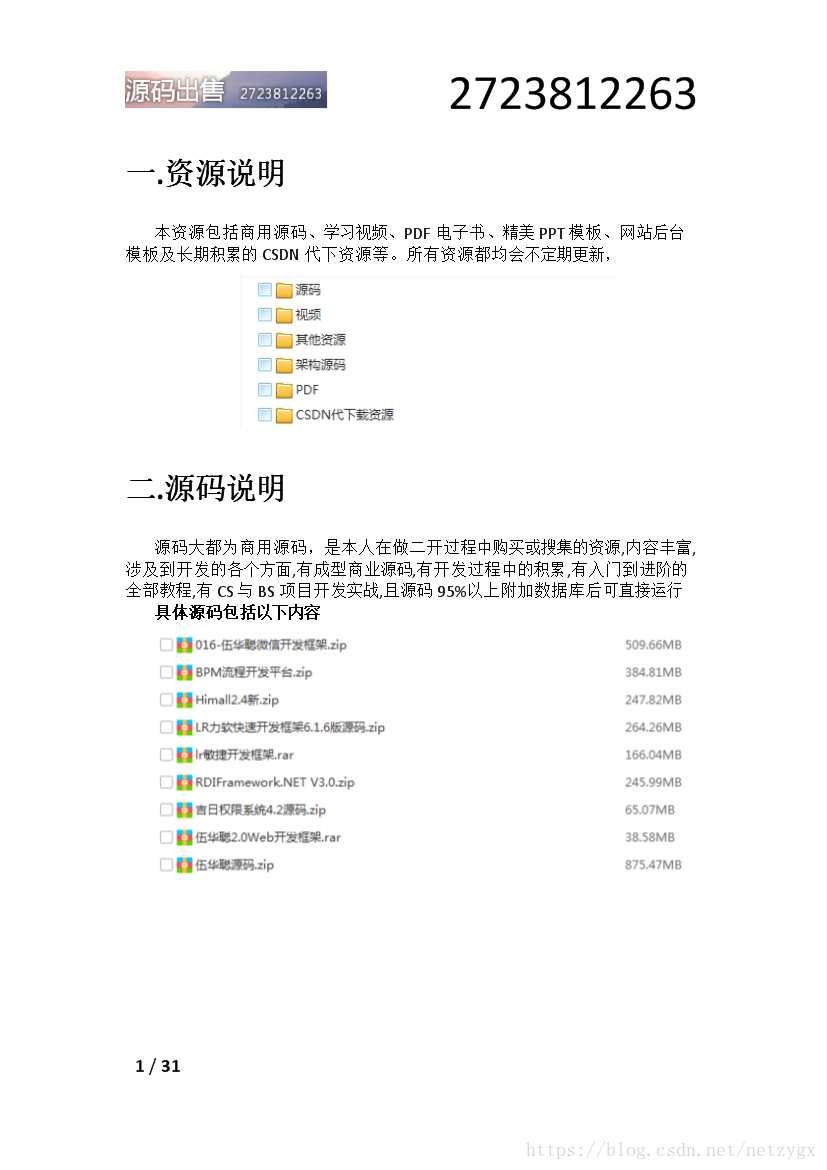 源码出售 2723812263

2723812263

一.资源说明

本资源包括商用源码、学习视频、PDF 电子书、精美 PPT 模板、网站后台模板及长期积累的 CSDN 代下资源等。所有资源都均会不定期更新，

源码
视频
其他资源
架构源码
PDF
CSDN代下载资源

二.源码说明

源码大都为商用源码，是本人在做二开过程中购买或搜集的资源,内容丰富,涉及到开发的各个方面,有成型商业源码,有开发过程中的积累,有入门到进阶的全部教程,有 CS 与 BS 项目开发实战,且源码 95%以上附加数据库后可直接运行

具体源码包括以下内容

| | |
|---|---|
| 016-伍华聪微信开发框架.zip | 509.66MB |
| BPM流程开发平台.zip | 384.81MB |
| Himall2.4新.zip | 247.82MB |
| LR力软快速开发框架6.1.6版源码.zip | 264.26MB |
| lr敏捷开发框架.rar | 166.04MB |
| RDIFramework.NET V3.0.zip | 245.99MB |
| 吉日权限系统4.2源码.zip | 65.07MB |
| 伍华聪2.0Web开发框架.rar | 38.58MB |
| 伍华聪源码.zip | 875.47MB |

1 / 31

https://blog.csdn.net/netzygx